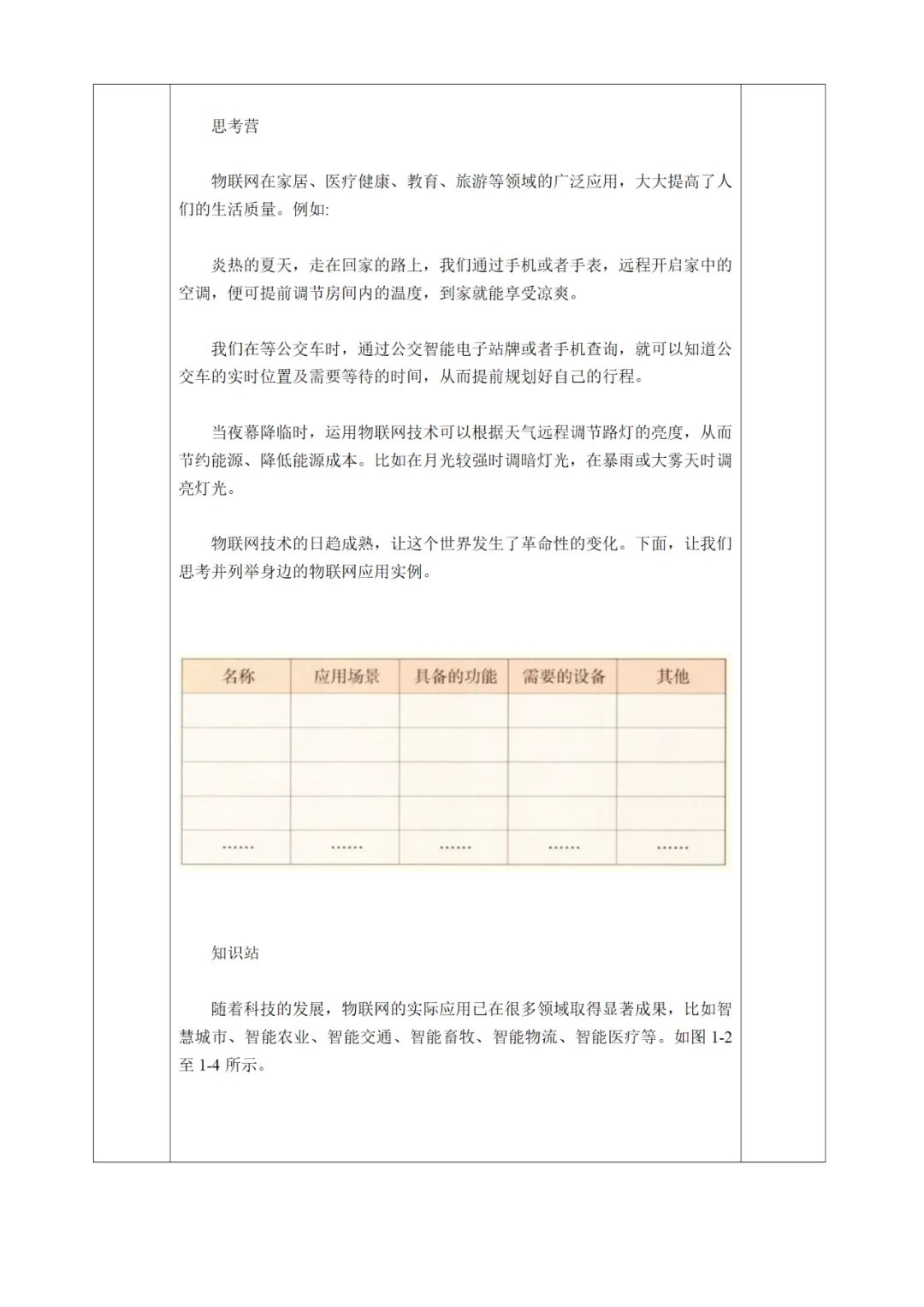 思考营

物联网在家居、医疗健康、教育、旅游等领域的广泛应用，大大提高了人们的生活质量。例如:

炎热的夏天，走在回家的路上，我们通过手机或者手表，远程开启家中的空调，便可提前调节房间内的温度，到家就能享受凉爽。

我们在等公交车时，通过公交智能电子站牌或者手机查询，就可以知道公交车的实时位置及需要等待的时间，从而提前规划好自己的行程。

当夜幕降临时，运用物联网技术可以根据天气远程调节路灯的亮度，从而节约能源、降低能源成本。比如在月光较强时调暗灯光，在暴雨或大雾天时调亮灯光。

物联网技术的日趋成熟，让这个世界发生了革命性的变化。下面，让我们思考并列举身边的物联网应用实例。

| 名称 | 应用场景 | 具备的功能 | 需要的设备 | 其他 |
|---|---|---|---|---|
| | | | | |
| | | | | |
| | | | | |
| | | | | |
| …… | …… | …… | …… | …… |

知识站

随着科技的发展，物联网的实际应用已在很多领域取得显著成果，比如智慧城市、智能农业、智能交通、智能畜牧、智能物流、智能医疗等。如图 1-2 至 1-4 所示。